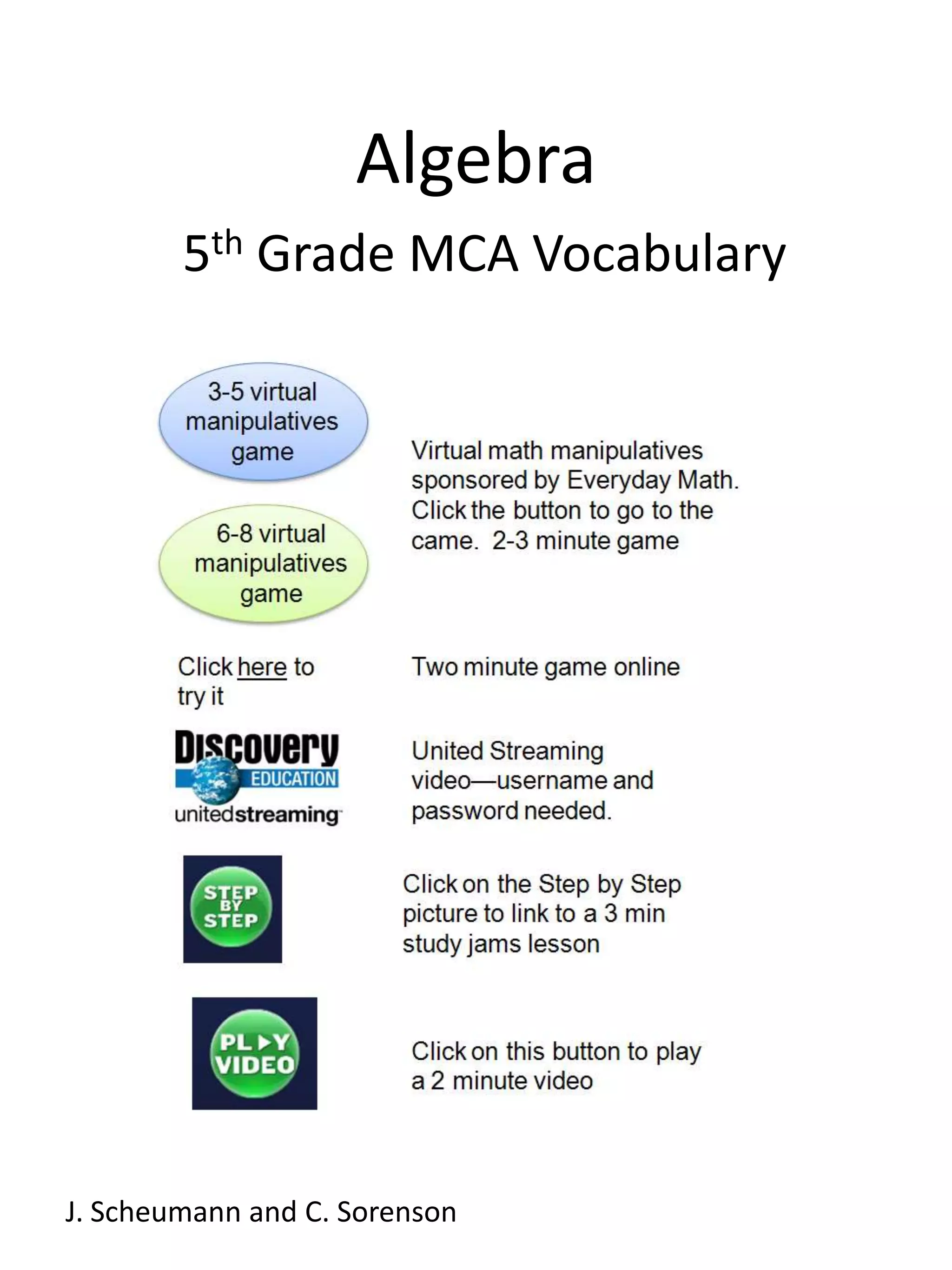 Algebra

5th Grade MCA Vocabulary

3-5 virtual manipulatives game

6-8 virtual manipulatives game

Virtual math manipulatives sponsored by Everyday Math. Click the button to go to the came. 2-3 minute game

Click here to try it

Two minute game online

Discovery EDUCATION unitedstreaming

United Streaming video—username and password needed.

STEP BY STEP

Click on the Step by Step picture to link to a 3 min study jams lesson

PLAY VIDEO

Click on this button to play a 2 minute video

J. Scheumann and C. Sorenson